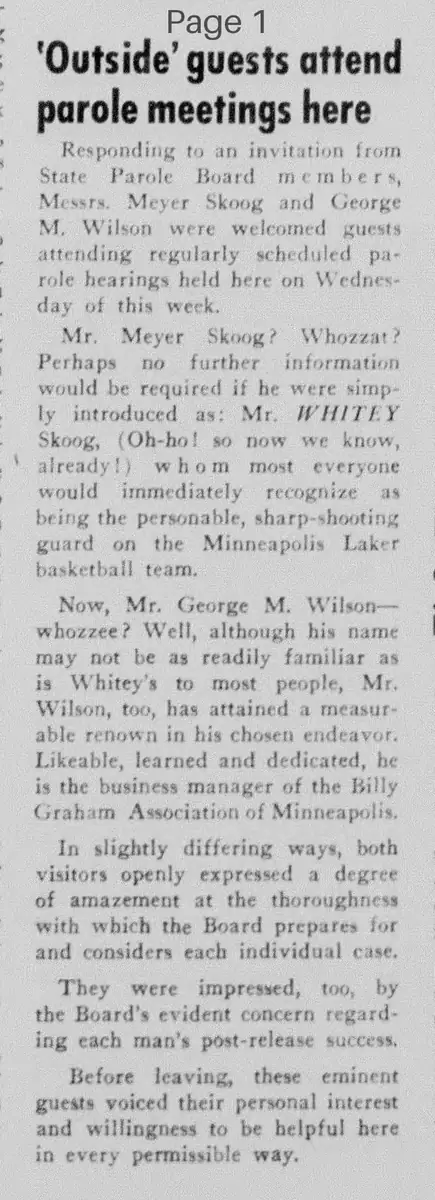 Page 1

'Outside' guests attend parole meetings here

Responding to an invitation from State Parole Board members, Messrs. Meyer Skoog and George M. Wilson were welcomed guests attending regularly scheduled parole hearings held here on Wednesday of this week.

Mr. Meyer Skoog? Whozzat? Perhaps no further information would be required if he were simply introduced as: Mr. WHITEY Skoog, (Oh-ho! so now we know, already!) whom most everyone would immediately recognize as being the personable, sharp-shooting guard on the Minneapolis Laker basketball team.

Now, Mr. George M. Wilson—whozzee? Well, although his name may not be as readily familiar as is Whitey's to most people, Mr. Wilson, too, has attained a measurable renown in his chosen endeavor. Likeable, learned and dedicated, he is the business manager of the Billy Graham Association of Minneapolis.

In slightly differing ways, both visitors openly expressed a degree of amazement at the thoroughness with which the Board prepares for and considers each individual case.

They were impressed, too, by the Board's evident concern regarding each man's post-release success.

Before leaving, these eminent guests voiced their personal interest and willingness to be helpful here in every permissible way.